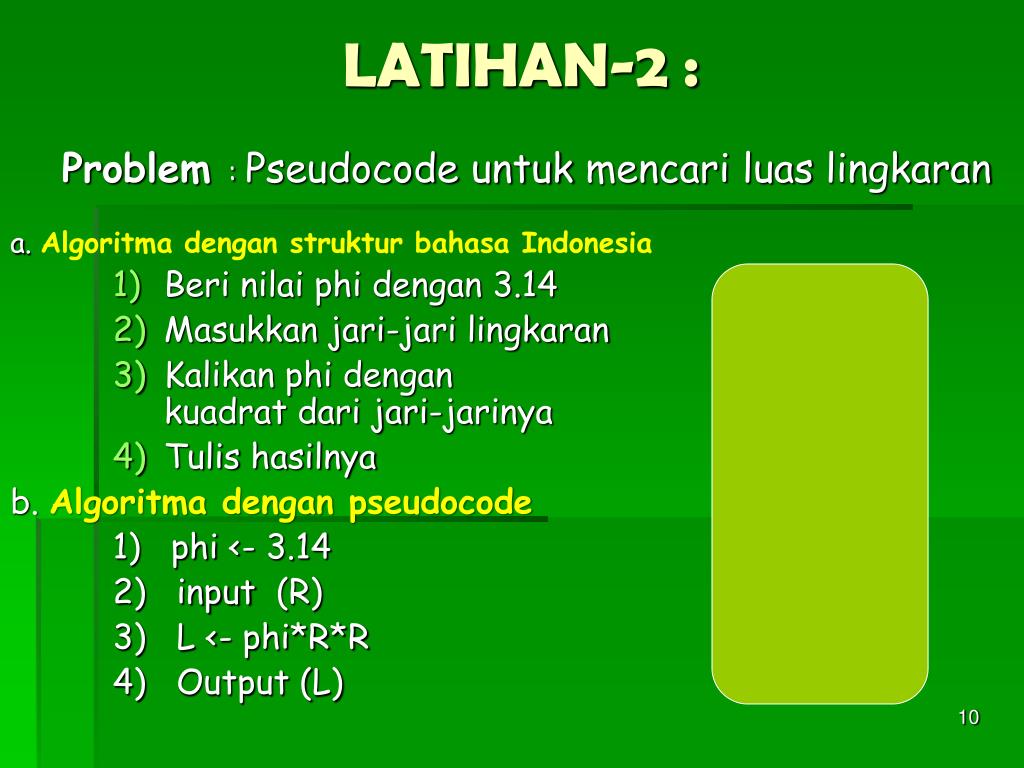 LATIHAN-2 :

Problem : Pseudocode untuk mencari luas lingkaran

a. Algoritma dengan struktur bahasa Indonesia

1) Beri nilai phi dengan 3.14
2) Masukkan jari-jari lingkaran
3) Kalikan phi dengan kuadrat dari jari-jarinya
4) Tulis hasilnya

b. Algoritma dengan pseudocode

1) phi <- 3.14
2) input (R)
3) L <- phi*R*R
4) Output (L)

10